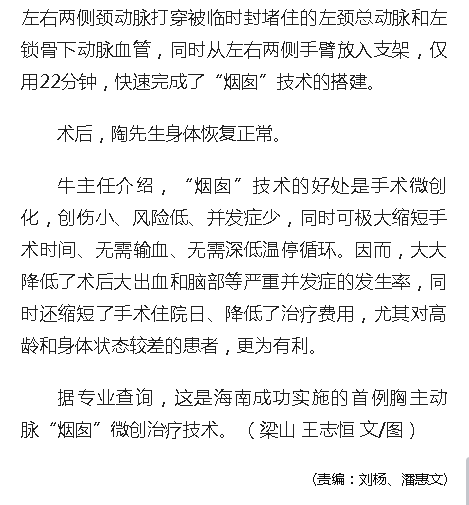 左右两侧颈动脉打穿被临时封堵住的左颈总动脉和左锁骨下动脉血管，同时从左右两侧手臂放入支架，仅用22分钟，快速完成了“烟囱”技术的搭建。

术后，陶先生身体恢复正常。

牛主任介绍，“烟囱”技术的好处是手术微创化，创伤小、风险低、并发症少，同时可极大缩短手术时间、无需输血、无需深低温停循环。因而，大大降低了术后大出血和脑部等严重并发症的发生率，同时还缩短了手术住院日、降低了治疗费用，尤其对高龄和身体状态较差的患者，更为有利。

据专业查询，这是海南成功实施的首例胸主动脉“烟囱”微创治疗技术。（梁山 王志恒 文/图）

（责编：刘杨、潘惠文）